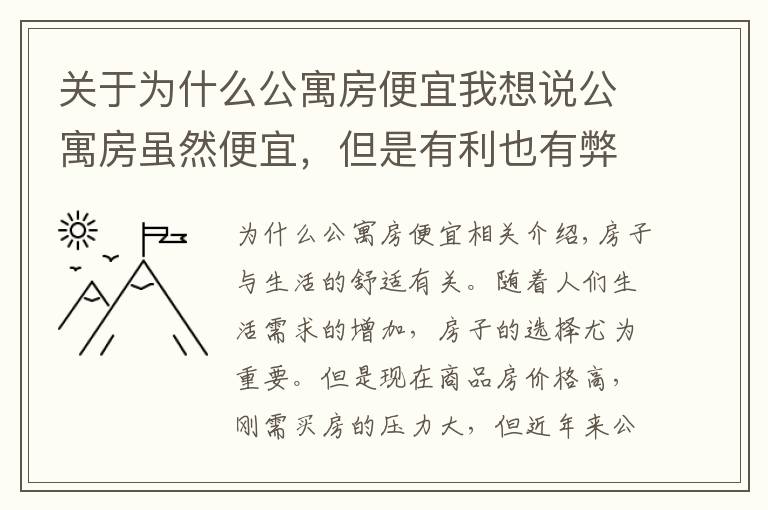 关于为什么公寓房便宜我想说公寓房虽然便宜，但是有利也有弊

为什么公寓房便宜相关介绍，房子与生活的舒适有关。随着人们生活需求的增加，房子的选择尤为重要。但是现在商品房价格高，刚需买房的压力大，但近年来公